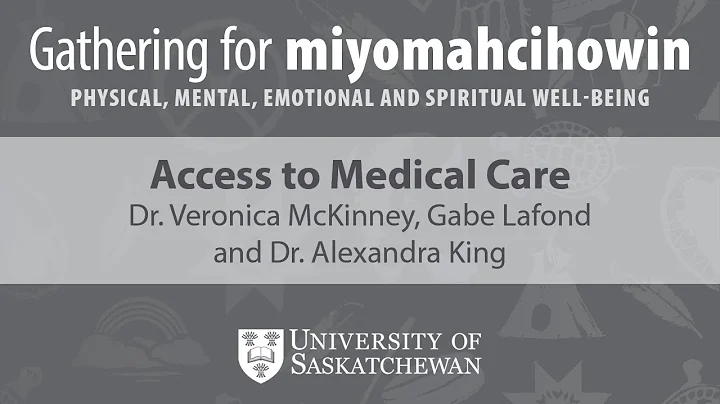 Gathering for miyomahcihowin
PHYSICAL, MENTAL, EMOTIONAL AND SPIRITUAL WELL-BEING

Access to Medical Care
Dr. Veronica McKinney, Gabe Lafond
and Dr. Alexandra King

UNIVERSITY OF
SASKATCHEWAN